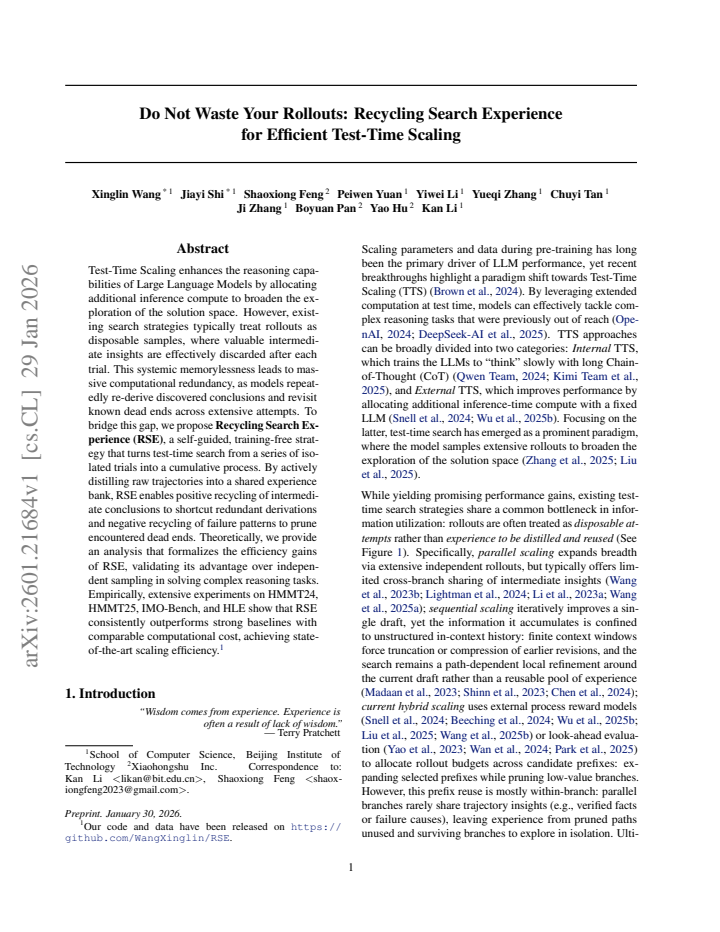 Do Not Waste Your Rollouts: Recycling Search Experience for Efficient Test-Time Scaling

Xinglin Wang $^{*1}$ Jiayi Shi $^{*1}$ Shaoxiong Feng $^{2}$ Peiwen Yuan $^{1}$ Yiwei Li $^{1}$ Yueqi Zhang $^{1}$ Chuyi Tan $^{1}$ Ji Zhang $^{1}$ Boyuan Pan $^{2}$ Yao Hu $^{2}$ Kan Li $^{1}$

Abstract

Test-Time Scaling enhances the reasoning capabilities of Large Language Models by allocating additional inference compute to broaden the exploration of the solution space. However, existing search strategies typically treat rollouts as disposable samples, where valuable intermediate insights are effectively discarded after each trial. This systemic memorylessness leads to massive computational redundancy, as models repeatedly re-derive discovered conclusions and revisit known dead ends across extensive attempts. To bridge this gap, we propose Recycling Search Experience (RSE), a self-guided, training-free strategy that turns test-time search from a series of isolated trials into a cumulative process. By actively distilling raw trajectories into a shared experience bank, RSE enables positive recycling of intermediate conclusions to shortcut redundant derivations and negative recycling of failure patterns to prune encountered dead ends. Theoretically, we provide an analysis that formalizes the efficiency gains of RSE, validating its advantage over independent sampling in solving complex reasoning tasks. Empirically, extensive experiments on HMMT24, HMMT25, IMO-Bench, and HLE show that RSE consistently outperforms strong baselines with comparable computational cost, achieving state-of-the-art scaling efficiency.$^{1}$

1. Introduction

"Wisdom comes from experience. Experience is often a result of lack of wisdom."
— Terry Pratchett

$^{1}$School of Computer Science, Beijing Institute of Technology $^{2}$Xiaohongshu Inc. Correspondence to: Kan Li <likan@bit.edu.cn>, Shaoxiong Feng <shaoxiongfeng2023@gmail.com>.

Preprint. January 30, 2026.
$^{1}$Our code and data have been released on https://github.com/WangXinglin/RSE.

Scaling parameters and data during pre-training has long been the primary driver of LLM performance, yet recent breakthroughs highlight a paradigm shift towards Test-Time Scaling (TTS) (Brown et al., 2024). By leveraging extended computation at test time, models can effectively tackle complex reasoning tasks that were previously out of reach (OpenAI, 2024; DeepSeek-AI et al., 2025). TTS approaches can be broadly divided into two categories: Internal TTS, which trains the LLMs to "think" slowly with long Chain-of-Thought (CoT) (Qwen Team, 2024; Kimi Team et al., 2025), and External TTS, which improves performance by allocating additional inference-time compute with a fixed LLM (Snell et al., 2024; Wu et al., 2025b). Focusing on the latter, test-time search has emerged as a prominent paradigm, where the model samples extensive rollouts to broaden the exploration of the solution space (Zhang et al., 2025; Liu et al., 2025).

While yielding promising performance gains, existing test-time search strategies share a common bottleneck in information utilization: rollouts are often treated as disposable attempts rather than experience to be distilled and reused (See Figure 1). Specifically, parallel scaling expands breadth via extensive independent rollouts, but typically offers limited cross-branch sharing of intermediate insights (Wang et al., 2023b; Lightman et al., 2024; Li et al., 2023a; Wang et al., 2025a); sequential scaling iteratively improves a single draft, yet the information it accumulates is confined to unstructured in-context history: finite context windows force truncation or compression of earlier revisions, and the search remains a path-dependent local refinement around the current draft rather than a reusable pool of experience (Madaan et al., 2023; Shinn et al., 2023; Chen et al., 2024); current hybrid scaling uses external process reward models (Snell et al., 2024; Beeching et al., 2024; Wu et al., 2025b; Liu et al., 2025; Wang et al., 2025b) or look-ahead evaluation (Yao et al., 2023; Wan et al., 2024; Park et al., 2025) to allocate rollout budgets across candidate prefixes: expanding selected prefixes while pruning low-value branches. However, this prefix reuse is mostly within-branch: parallel branches rarely share trajectory insights (e.g., verified facts or failure causes), leaving experience from pruned paths unused and surviving branches to explore in isolation. Ulti-

1

arXiv:2601.21684v1 [cs.CL] 29 Jan 2026